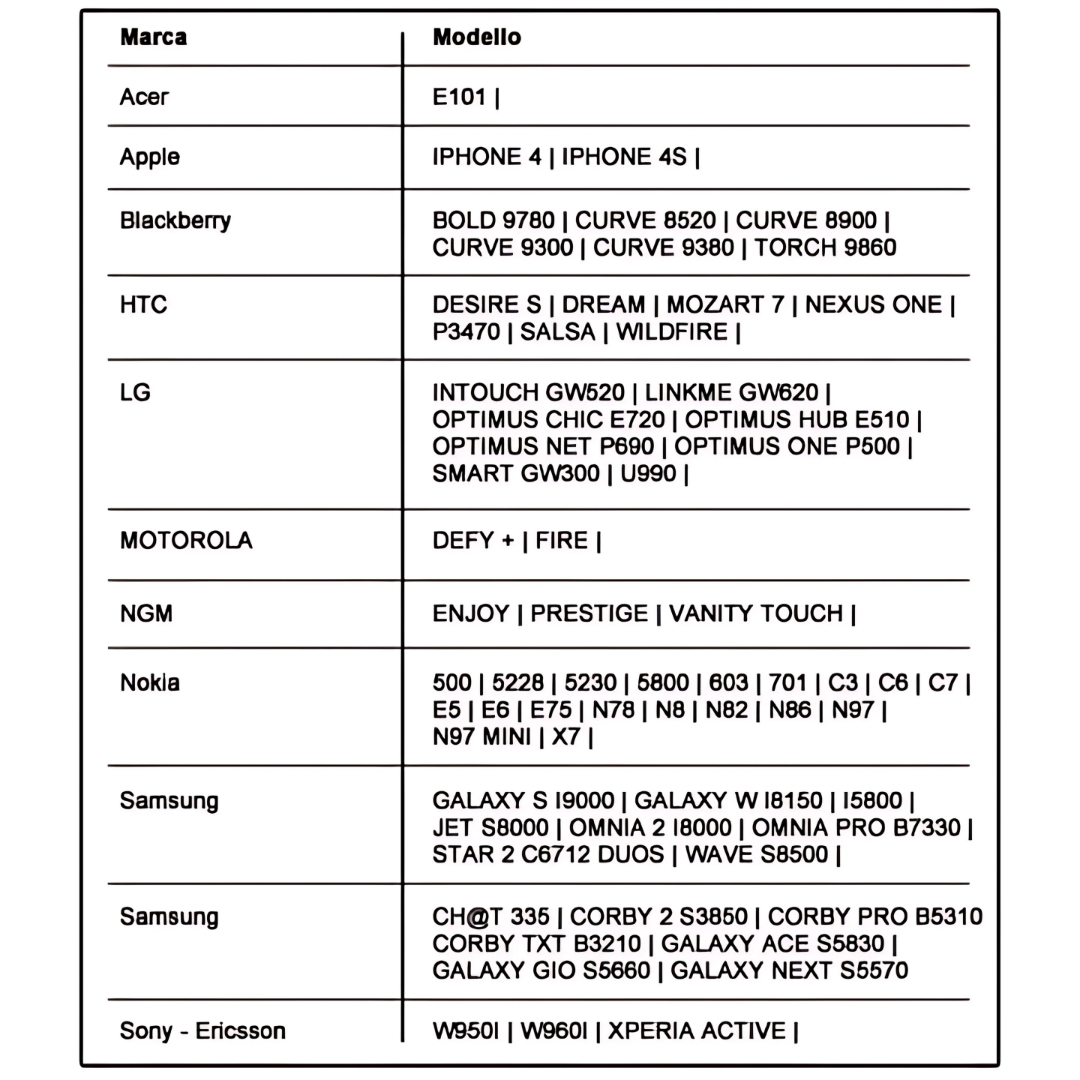 | Marca | Modello |
|---|---|
| Acer | E101 \| |
| Apple | IPHONE 4 \| IPHONE 4S \| |
| Blackberry | BOLD 9780 \| CURVE 8520 \| CURVE 8900 \| CURVE 9300 \| CURVE 9380 \| TORCH 9860 |
| HTC | DESIRE S \| DREAM \| MOZART 7 \| NEXUS ONE \| P3470 \| SALSA \| WILDFIRE \| |
| LG | INTOUCH GW520 \| LINKME GW620 \| OPTIMUS CHIC E720 \| OPTIMUS HUB E510 \| OPTIMUS NET P690 \| OPTIMUS ONE P500 \| SMART GW300 \| U990 \| |
| MOTOROLA | DEFY + \| FIRE \| |
| NGM | ENJOY \| PRESTIGE \| VANITY TOUCH \| |
| Nokia | 500 \| 5228 \| 5230 \| 5800 \| 603 \| 701 \| C3 \| C6 \| C7 \| E5 \| E6 \| E75 \| N78 \| N8 \| N82 \| N86 \| N97 \| N97 MINI \| X7 \| |
| Samsung | GALAXY S I9000 \| GALAXY W I8150 \| I5800 \| JET S8000 \| OMNIA 2 I8000 \| OMNIA PRO B7330 \| STAR 2 C6712 DUOS \| WAVE S8500 \| |
| Samsung | CH@T 335 \| CORBY 2 S3850 \| CORBY PRO B5310 CORBY TXT B3210 \| GALAXY ACE S5830 \| GALAXY GIO S5660 \| GALAXY NEXT S5570 |
| Sony - Ericsson | W950I \| W960I \| XPERIA ACTIVE \| |